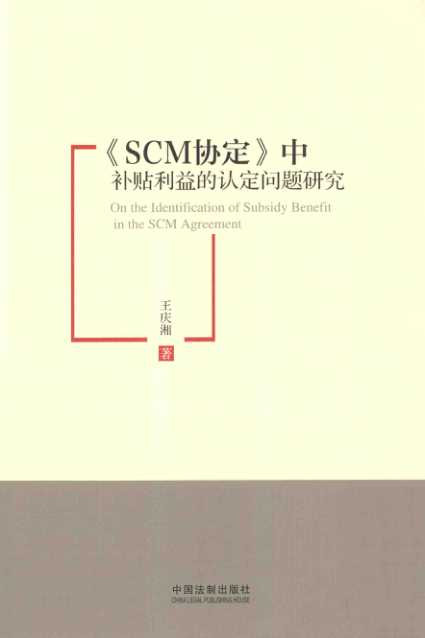 《SCM协定》中
补贴利益的认定问题研究

On the Identification of Subsidy Benefit in the SCM Agreement

王庆湘
著

中国法制出版社
CHINA LEGAL PUBLISHING HOUSE